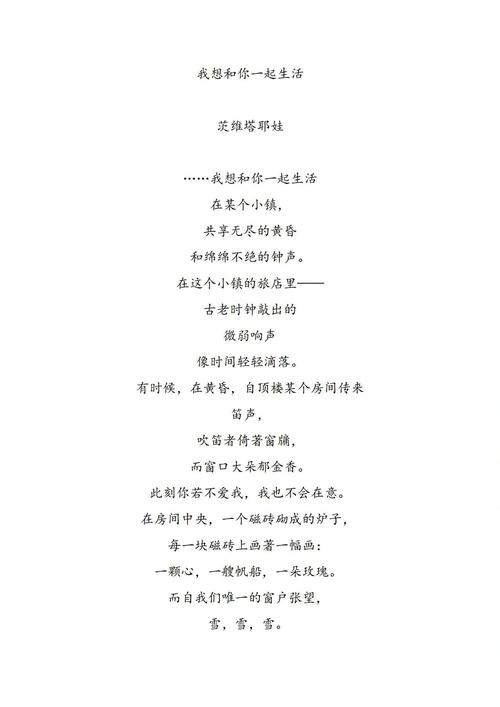 我想和你一起生活

茨维塔耶娃

……我想和你一起生活
在某个小镇,
共享无尽的黄昏
和绵绵不绝的钟声。
在这个小镇的旅店里——
古老时钟敲出的
微弱响声
像时间轻轻滴落。
有时候,在黄昏,自顶楼某个房间传来
笛声,
吹笛者倚著窗牖,
而窗口大朵郁金香。
此刻你若不爱我,我也不会在意。
在房间中央,一个磁砖砌成的炉子,
每一块磁砖上画著一幅画:
一颗心,一艘帆船,一朵玫瑰。
而自我们唯一的窗户张望,
雪,雪,雪。